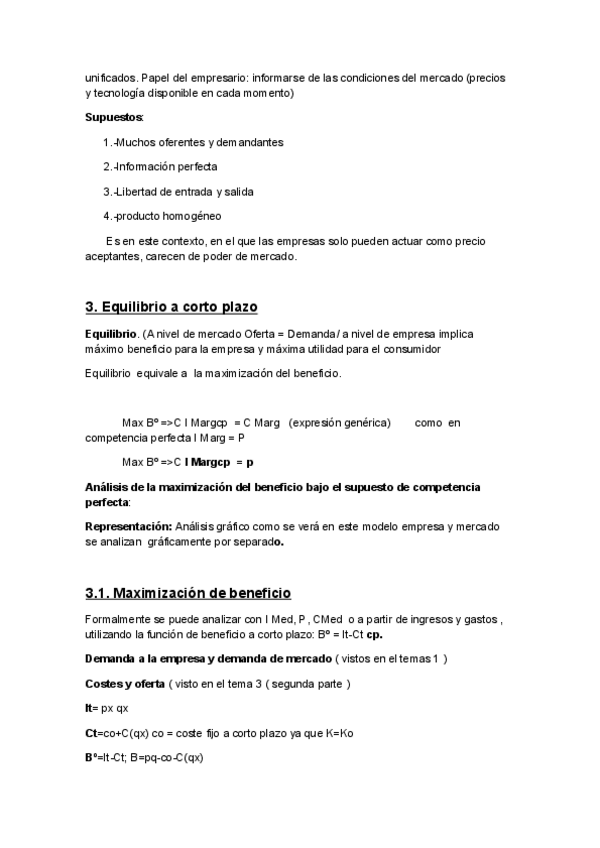 unificados. Papel del empresario: informarse de las condiciones del mercado (precios y tecnología disponible en cada momento)

Supuestos:

1.-Muchos oferentes y demandantes

2.-Información perfecta

3.-Libertad de entrada y salida

4.-producto homogéneo

Es en este contexto, en el que las empresas solo pueden actuar como precio aceptantes, carecen de poder de mercado.

3. Equilibrio a corto plazo

Equilibrio. (A nivel de mercado Oferta = Demanda / a nivel de empresa implica máximo beneficio para la empresa y máxima utilidad para el consumidor

Equilibrio equivale a la maximización del beneficio.

Max Bº =>C I Margcp = C Marg (expresión genérica) como en competencia perfecta I Marg = P

Max Bº =>C I Margcp = p

Análisis de la maximización del beneficio bajo el supuesto de competencia perfecta:

Representación: Análisis gráfico como se verá en este modelo empresa y mercado se analizan gráficamente por separado.

3.1. Maximización de beneficio

Formalmente se puede analizar con I Med, P , CMed o a partir de ingresos y gastos , utilizando la función de beneficio a corto plazo: Bº = It-Ct cp.

Demanda a la empresa y demanda de mercado ( vistos en el temas 1 )

Costes y oferta ( visto en el tema 3 ( segunda parte )

It= px qx

Ct=co+C(qx) co = coste fijo a corto plazo ya que K=Ko

Bº=It-Ct; B=pq-co-C(qx)